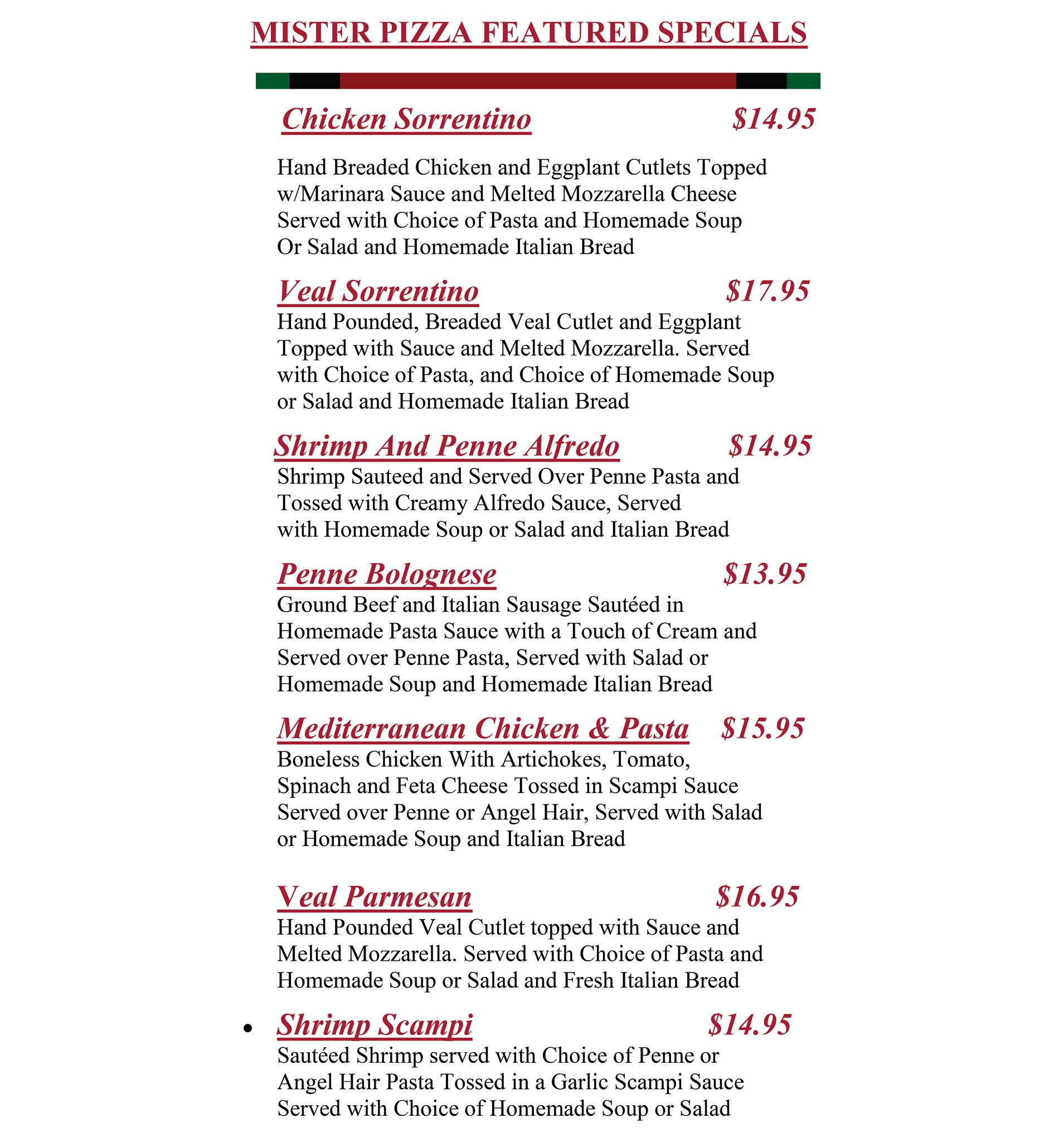 MISTER PIZZA FEATURED SPECIALS

Chicken Sorrentino $14.95

Hand Breaded Chicken and Eggplant Cutlets Topped w/Marinara Sauce and Melted Mozzarella Cheese Served with Choice of Pasta and Homemade Soup Or Salad and Homemade Italian Bread

Veal Sorrentino $17.95

Hand Pounded, Breaded Veal Cutlet and Eggplant Topped with Sauce and Melted Mozzarella. Served with Choice of Pasta, and Choice of Homemade Soup or Salad and Homemade Italian Bread

Shrimp And Penne Alfredo $14.95

Shrimp Sauteed and Served Over Penne Pasta and Tossed with Creamy Alfredo Sauce, Served with Homemade Soup or Salad and Italian Bread

Penne Bolognese $13.95

Ground Beef and Italian Sausage Sautéed in Homemade Pasta Sauce with a Touch of Cream and Served over Penne Pasta, Served with Salad or Homemade Soup and Homemade Italian Bread

Mediterranean Chicken & Pasta $15.95

Boneless Chicken With Artichokes, Tomato, Spinach and Feta Cheese Tossed in Scampi Sauce Served over Penne or Angel Hair, Served with Salad or Homemade Soup and Italian Bread

Veal Parmesan $16.95

Hand Pounded Veal Cutlet topped with Sauce and Melted Mozzarella. Served with Choice of Pasta and Homemade Soup or Salad and Fresh Italian Bread

• Shrimp Scampi $14.95

Sautéed Shrimp served with Choice of Penne or Angel Hair Pasta Tossed in a Garlic Scampi Sauce Served with Choice of Homemade Soup or Salad